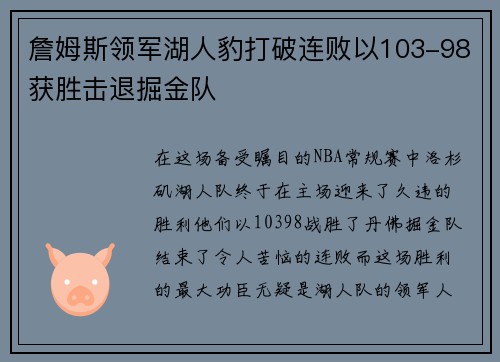 詹姆斯领军湖人豹打破连败以103-98获胜击退掘金队

在这场备受瞩目的NBA常规赛中洛杉矶湖人队终于在主场迎来了久违的胜利他们以10398战胜了丹佛掘金队结束了令人苦恼的连败而这场胜利的最大功臣无疑是湖人队的领军人